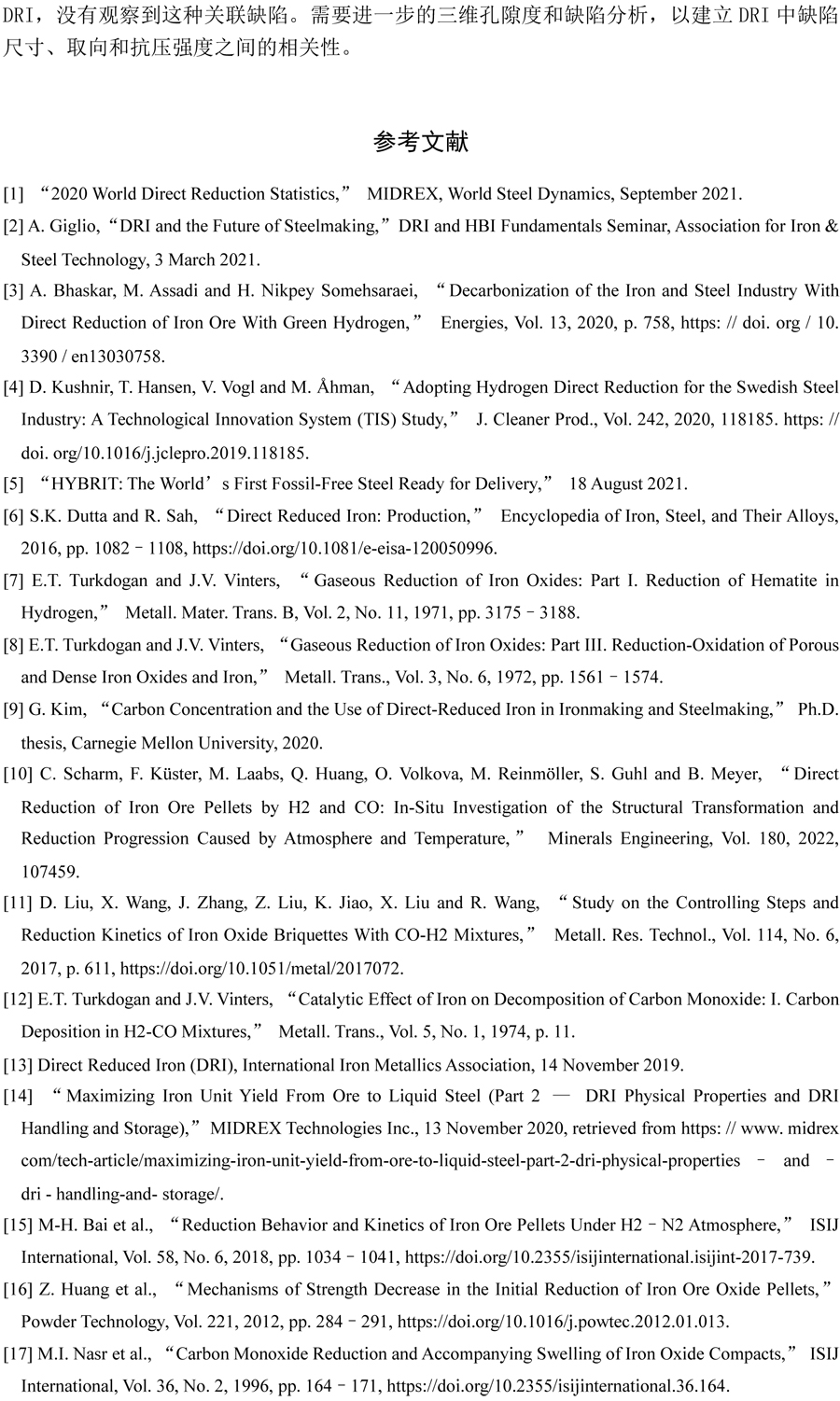 DRI，没有观察到这种关联缺陷。需要进一步的三维孔隙度和缺陷分析，以建立 DRI 中缺陷尺寸、取向和抗压强度之间的相关性。

参考文献

[1] “2020 World Direct Reduction Statistics,” MIDREX, World Steel Dynamics, September 2021.

[2] A. Giglio, “DRI and the Future of Steelmaking,” DRI and HBI Fundamentals Seminar, Association for Iron & Steel Technology, 3 March 2021.

[3] A. Bhaskar, M. Assadi and H. Nikpey Somehsaraei, “Decarbonization of the Iron and Steel Industry With Direct Reduction of Iron Ore With Green Hydrogen,” Energies, Vol. 13, 2020, p. 758, https: // doi. org / 10. 3390 / en13030758.

[4] D. Kushnir, T. Hansen, V. Vogl and M. Åhman, “Adopting Hydrogen Direct Reduction for the Swedish Steel Industry: A Technological Innovation System (TIS) Study,” J. Cleaner Prod., Vol. 242, 2020, 118185. https: // doi. org/10.1016/j.jclepro.2019.118185.

[5] “HYBRIT: The World’s First Fossil-Free Steel Ready for Delivery,” 18 August 2021.

[6] S.K. Dutta and R. Sah, “Direct Reduced Iron: Production,” Encyclopedia of Iron, Steel, and Their Alloys, 2016, pp. 1082–1108, https://doi.org/10.1081/e-eisa-120050996.

[7] E.T. Turkdogan and J.V. Vinters, “Gaseous Reduction of Iron Oxides: Part I. Reduction of Hematite in Hydrogen,” Metall. Mater. Trans. B, Vol. 2, No. 11, 1971, pp. 3175–3188.

[8] E.T. Turkdogan and J.V. Vinters, “Gaseous Reduction of Iron Oxides: Part III. Reduction-Oxidation of Porous and Dense Iron Oxides and Iron,” Metall. Trans., Vol. 3, No. 6, 1972, pp. 1561–1574.

[9] G. Kim, “Carbon Concentration and the Use of Direct-Reduced Iron in Ironmaking and Steelmaking,” Ph.D. thesis, Carnegie Mellon University, 2020.

[10] C. Scharm, F. Küster, M. Laabs, Q. Huang, O. Volkova, M. Reinmöller, S. Guhl and B. Meyer, “Direct Reduction of Iron Ore Pellets by H2 and CO: In-Situ Investigation of the Structural Transformation and Reduction Progression Caused by Atmosphere and Temperature,” Minerals Engineering, Vol. 180, 2022, 107459.

[11] D. Liu, X. Wang, J. Zhang, Z. Liu, K. Jiao, X. Liu and R. Wang, “Study on the Controlling Steps and Reduction Kinetics of Iron Oxide Briquettes With CO-H2 Mixtures,” Metall. Res. Technol., Vol. 114, No. 6, 2017, p. 611, https://doi.org/10.1051/metal/2017072.

[12] E.T. Turkdogan and J.V. Vinters, “Catalytic Effect of Iron on Decomposition of Carbon Monoxide: I. Carbon Deposition in H2-CO Mixtures,” Metall. Trans., Vol. 5, No. 1, 1974, p. 11.

[13] Direct Reduced Iron (DRI), International Iron Metallics Association, 14 November 2019.

[14] “Maximizing Iron Unit Yield From Ore to Liquid Steel (Part 2 — DRI Physical Properties and DRI Handling and Storage),” MIDREX Technologies Inc., 13 November 2020, retrieved from https: // www. midrex com/tech-article/maximizing-iron-unit-yield-from-ore-to-liquid-steel-part-2-dri-physical-properties – and – dri - handling-and- storage/.

[15] M-H. Bai et al., “Reduction Behavior and Kinetics of Iron Ore Pellets Under H2–N2 Atmosphere,” ISIJ International, Vol. 58, No. 6, 2018, pp. 1034–1041, https://doi.org/10.2355/isijinternational.isijint-2017-739.

[16] Z. Huang et al., “Mechanisms of Strength Decrease in the Initial Reduction of Iron Ore Oxide Pellets,” Powder Technology, Vol. 221, 2012, pp. 284–291, https://doi.org/10.1016/j.powtec.2012.01.013.

[17] M.I. Nasr et al., “Carbon Monoxide Reduction and Accompanying Swelling of Iron Oxide Compacts,” ISIJ International, Vol. 36, No. 2, 1996, pp. 164–171, https://doi.org/10.2355/isijinternational.36.164.